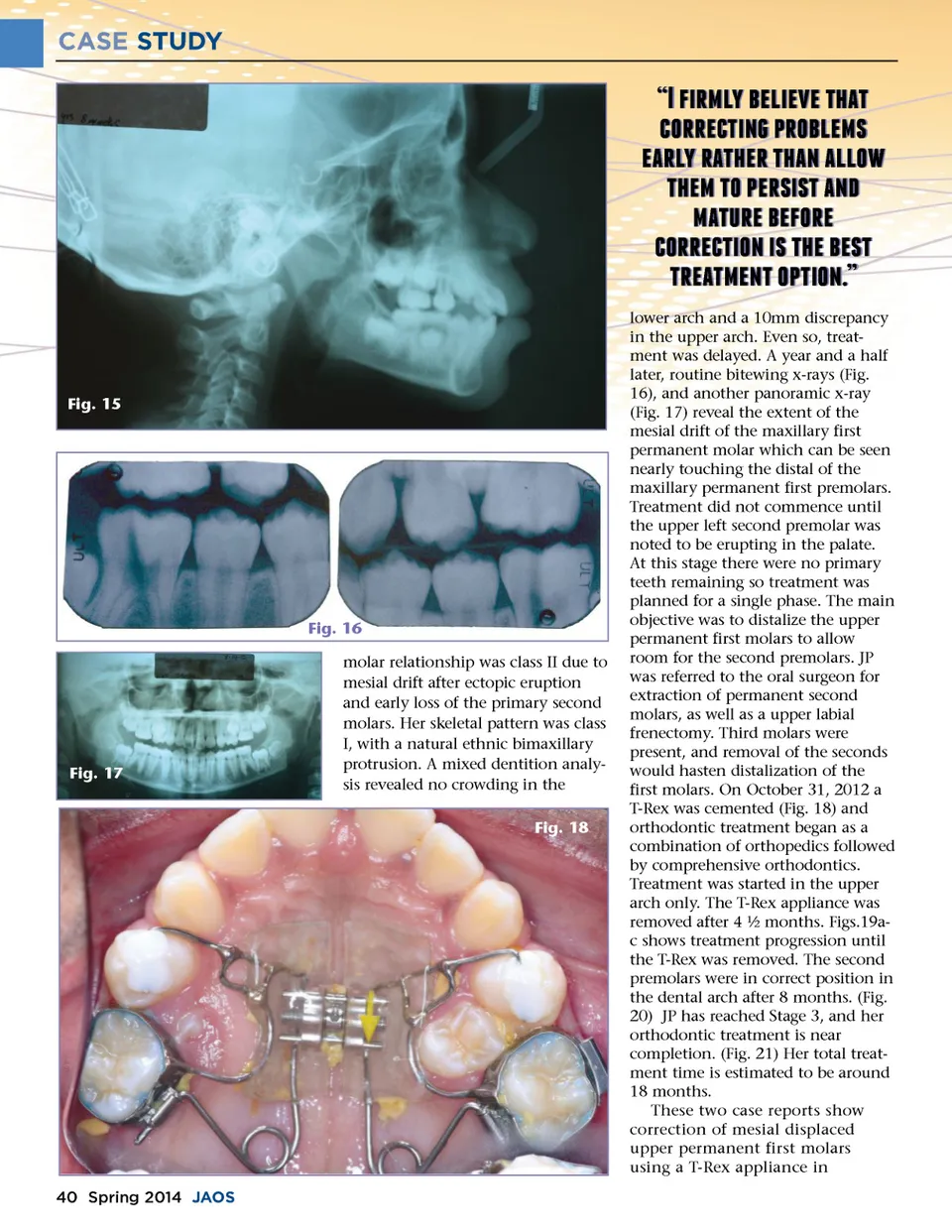 CASE STUDY

Fig. 15

ULT

ULT

Fig. 16

Fig. 17

molar relationship was class II due to mesial drift after ectopic eruption and early loss of the primary second molars. Her skeletal pattern was class I, with a natural ethnic bimaxillary protrusion. A mixed dentition analysis revealed no crowding in the

Fig. 18

"I FIRMLY BELIEVE THAT CORRECTING PROBLEMS EARLY RATHER THAN ALLOW THEM TO PERSIST AND MATURE BEFORE CORRECTION IS THE BEST TREATMENT OPTION."

lower arch and a 10mm discrepancy in the upper arch. Even so, treatment was delayed. A year and a half later, routine bitewing x-rays (Fig. 16), and another panoramic x-ray (Fig. 17) reveal the extent of the mesial drift of the maxillary first permanent molar which can be seen nearly touching the distal of the maxillary permanent first premolars. Treatment did not commence until the upper left second premolar was noted to be erupting in the palate. At this stage there were no primary teeth remaining so treatment was planned for a single phase. The main objective was to distalize the upper permanent first molars to allow room for the second premolars. JP was referred to the oral surgeon for extraction of permanent second molars, as well as a upper labial frenectomy. Third molars were present, and removal of the seconds would hasten distalization of the first molars. On October 31, 2012 a T-Rex was cemented (Fig. 18) and orthodontic treatment began as a combination of orthopedics followed by comprehensive orthodontics. Treatment was started in the upper arch only. The T-Rex appliance was removed after 4 ½ months. Figs.19a-c shows treatment progression until the T-Rex was removed. The second premolars were in correct position in the dental arch after 8 months. (Fig. 20) JP has reached Stage 3, and her orthodontic treatment is near completion. (Fig. 21) Her total treatment time is estimated to be around 18 months.

These two case reports show correction of mesial displaced upper permanent first molars using a T-Rex appliance in

40 Spring 2014 JAOS